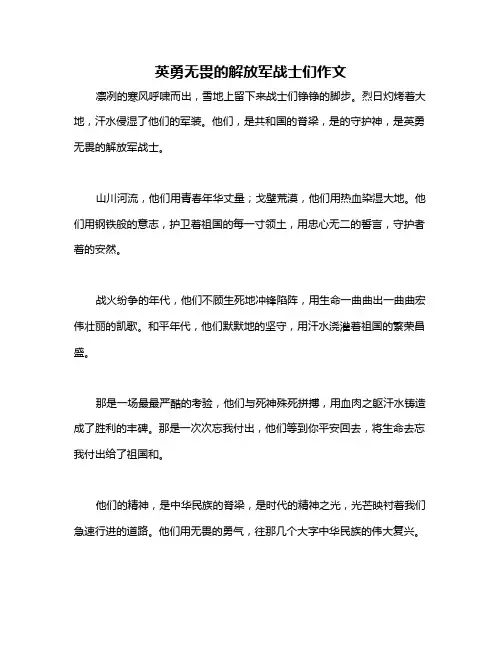 英勇无畏的解放军战士们作文

凛冽的寒风呼啸而出，雪地上留下来战士们铮铮的脚步。烈日灼烤着大地，汗水侵湿了他们的军装。他们，是共和国的脊梁，是的守护神，是英勇无畏的解放军战士。

山川河流，他们用青春年华丈量；戈壁荒漠，他们用热血染湿大地。他们用钢铁般的意志，护卫着祖国的每一寸领土，用忠心无二的誓言，守护者着的安然。

战火纷争的年代，他们不顾生死地冲锋陷阵，用生命一曲曲出一曲曲宏伟壮丽的凯歌。和平年代，他们默默地的坚守，用汗水浇灌着祖国的繁荣昌盛。

那是一场最最严酷的考验，他们与死神殊死拼搏，用血肉之躯汗水铸造成了胜利的丰碑。那是一次次忘我付出，他们等到你平安回去，将生命去忘我付出给了祖国和。

他们的精神，是中华民族的脊梁，是时代的精神之光，光芒映衬着我们急速行进的道路。他们用无畏的勇气，往那几个大字中华民族的伟大复兴。